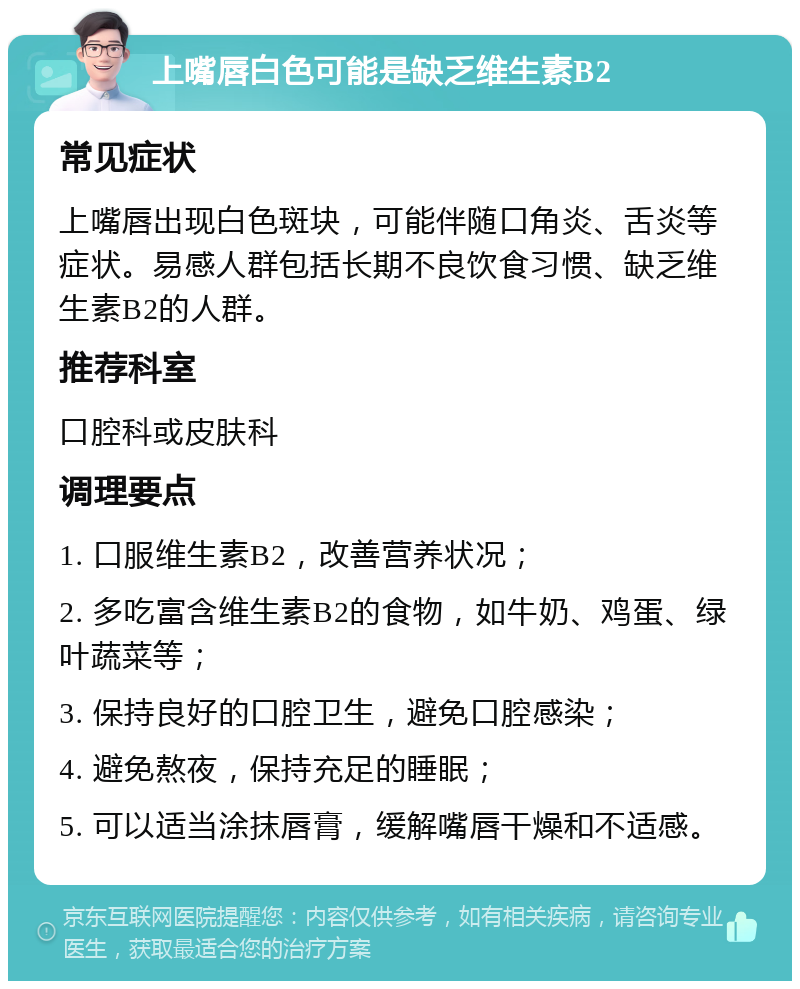 上嘴唇白色可能是缺乏维生素B2

常见症状

上嘴唇出现白色斑块，可能伴随口角炎、舌炎等症状。易感人群包括长期不良饮食习惯、缺乏维生素B2的人群。

推荐科室

口腔科或皮肤科

调理要点

1. 口服维生素B2，改善营养状况；

2. 多吃富含维生素B2的食物，如牛奶、鸡蛋、绿叶蔬菜等；

3. 保持良好的口腔卫生，避免口腔感染；

4. 避免熬夜，保持充足的睡眠；

5. 可以适当涂抹唇膏，缓解嘴唇干燥和不适感。

京东互联网医院提醒您：内容仅供参考，如有相关疾病，请咨询专业医生，获取最适合您的治疗方案